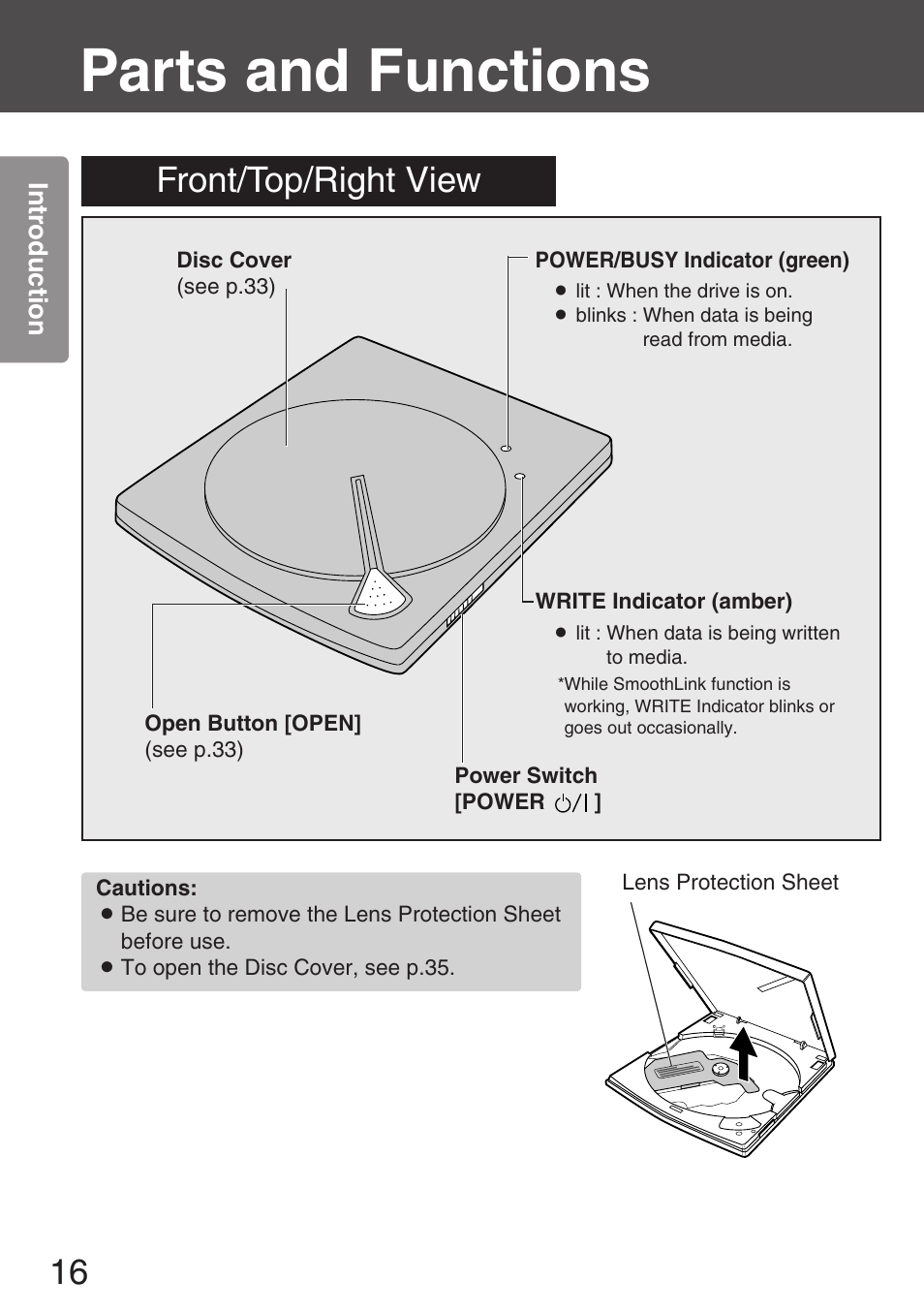 Parts and Functions

Introduction

Front/Top/Right View

Disc Cover
(see p.33)

POWER/BUSY Indicator (green)
● lit : When the drive is on.
● blinks : When data is being read from media.

WRITE Indicator (amber)
● lit : When data is being written to media.
*While SmoothLink function is working, WRITE Indicator blinks or goes out occasionally.

Open Button [OPEN]
(see p.33)

Power Switch
[POWER ⏻/I ]

Cautions:
● Be sure to remove the Lens Protection Sheet before use.
● To open the Disc Cover, see p.35.

Lens Protection Sheet

16